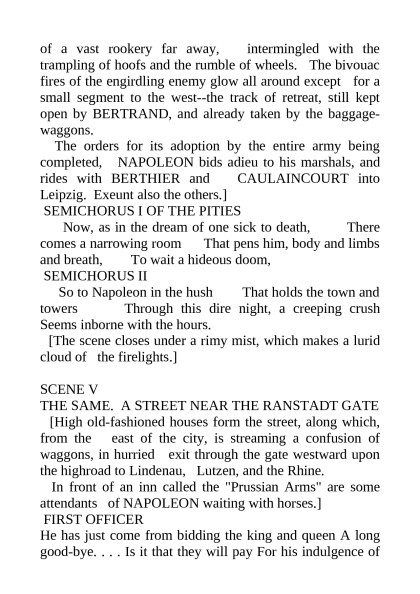 of a vast rookery far away, intermingled with the trampling of hoofs and the rumble of wheels. The bivouac fires of the engirdling enemy glow all around except for a small segment to the west--the track of retreat, still kept open by BERTRAND, and already taken by the baggage-waggons.

The orders for its adoption by the entire army being completed, NAPOLEON bids adieu to his marshals, and rides with BERTHIER and CAULAINCOURT into Leipzig. Exeunt also the others.]

SEMICHORUS I OF THE PITIES

Now, as in the dream of one sick to death, There comes a narrowing room That pens him, body and limbs and breath, To wait a hideous doom,

SEMICHORUS II

So to Napoleon in the hush That holds the town and towers Through this dire night, a creeping crush Seems inborne with the hours.

[The scene closes under a rimy mist, which makes a lurid cloud of the firelights.]

SCENE V

THE SAME. A STREET NEAR THE RANSTADT GATE

[High old-fashioned houses form the street, along which, from the east of the city, is streaming a confusion of waggons, in hurried exit through the gate westward upon the highroad to Lindenau, Lutzen, and the Rhine.

In front of an inn called the "Prussian Arms" are some attendants of NAPOLEON waiting with horses.]

FIRST OFFICER

He has just come from bidding the king and queen A long good-bye. . . . Is it that they will pay For his indulgence of